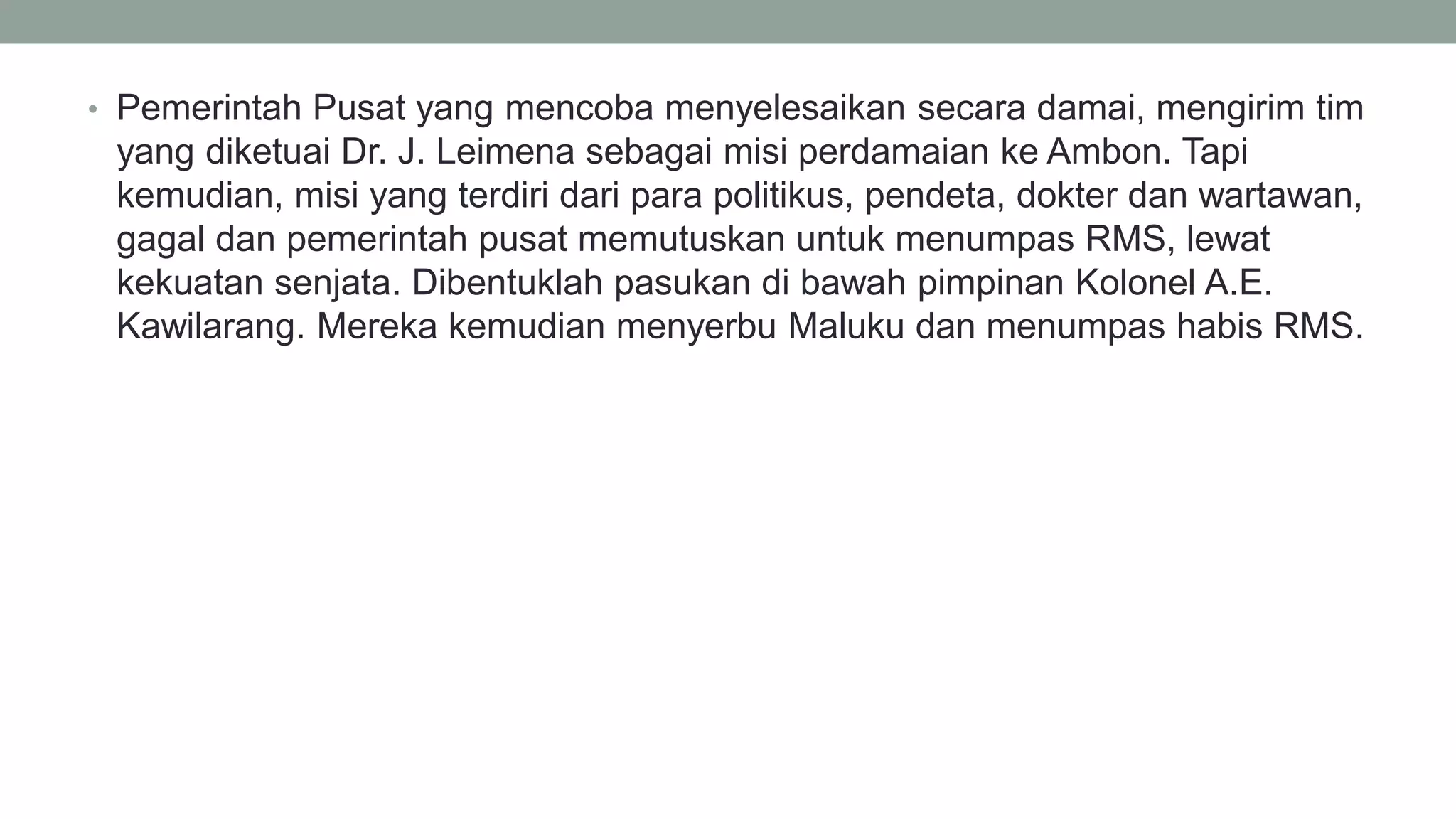 • Pemerintah Pusat yang mencoba menyelesaikan secara damai, mengirim tim yang diketuai Dr. J. Leimena sebagai misi perdamaian ke Ambon. Tapi kemudian, misi yang terdiri dari para politikus, pendeta, dokter dan wartawan, gagal dan pemerintah pusat memutuskan untuk menumpas RMS, lewat kekuatan senjata. Dibentuklah pasukan di bawah pimpinan Kolonel A.E. Kawilarang. Mereka kemudian menyerbu Maluku dan menumpas habis RMS.